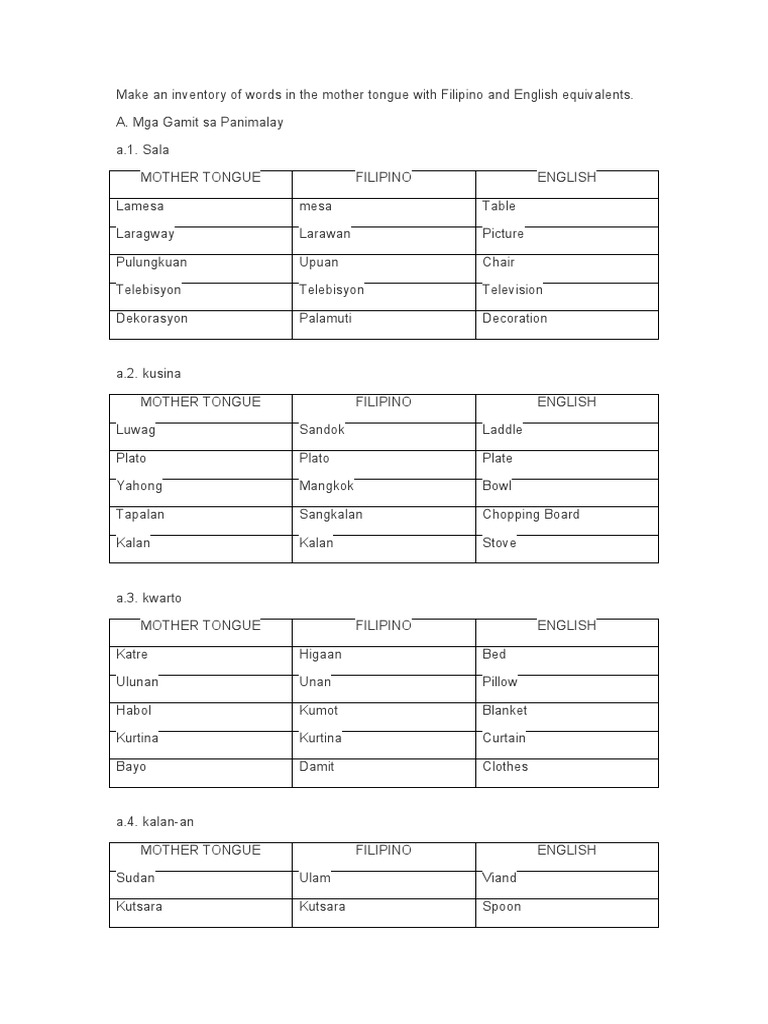 Make an inventory of words in the mother tongue with Filipino and English equivalents.

A. Mga Gamit sa Panimalay

a.1. Sala

| MOTHER TONGUE | FILIPINO | ENGLISH |
|---|---|---|
| Lamesa | mesa | Table |
| Laragway | Larawan | Picture |
| Pulungkuan | Upuan | Chair |
| Telebisyon | Telebisyon | Television |
| Dekorasyon | Palamuti | Decoration |

a.2. kusina

| MOTHER TONGUE | FILIPINO | ENGLISH |
|---|---|---|
| Luwag | Sandok | Laddle |
| Plato | Plato | Plate |
| Yahong | Mangkok | Bowl |
| Tapalan | Sangkalan | Chopping Board |
| Kalan | Kalan | Stove |

a.3. kwarto

| MOTHER TONGUE | FILIPINO | ENGLISH |
|---|---|---|
| Katre | Higaan | Bed |
| Ulunan | Unan | Pillow |
| Habol | Kumot | Blanket |
| Kurtina | Kurtina | Curtain |
| Bayo | Damit | Clothes |

a.4. kalan-an

| MOTHER TONGUE | FILIPINO | ENGLISH |
|---|---|---|
| Sudan | Ulam | Viand |
| Kutsara | Kutsara | Spoon |